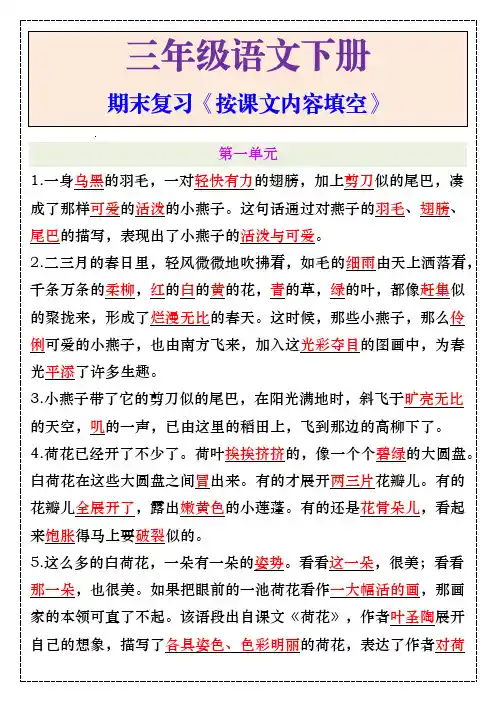 三年级语文下册

期末复习《按课文内容填空》

第一单元

1.一身乌黑的羽毛，一对轻快有力的翅膀，加上剪刀似的尾巴，凑成了那样可爱的活泼的小燕子。这句话通过对燕子的羽毛、翅膀、尾巴的描写，表现出了小燕子的活泼与可爱。

2.二三月的春日里，轻风微微地吹拂着，如毛的细雨由天上洒落着，千条万条的柔柳，红的白的黄的花，青的草，绿的叶，都像赶集似的聚拢来，形成了烂漫无比的春天。这时候，那些小燕子，那么伶俐可爱的小燕子，也由南方飞来，加入这光彩夺目的图画中，为春光平添了许多生趣。

3.小燕子带了它的剪刀似的尾巴，在阳光满地时，斜飞于旷亮无比的天空，叽的一声，已由这里的稻田上，飞到那边的高柳下了。

4.荷花已经开了不少了。荷叶挨挨挤挤的，像一个个碧绿的大圆盘。白荷花在这些大圆盘之间冒出来。有的才展开两三片花瓣儿。有的花瓣儿全展开了，露出嫩黄色的小莲蓬。有的还是花骨朵儿，看起来饱胀得马上要破裂似的。

5.这么多的白荷花，一朵有一朵的姿势。看看这一朵，很美；看看那一朵，也很美。如果把眼前的一池荷花看作一大幅活的画，那画家的本领可真了不起。该语段出自课文《荷花》，作者叶圣陶展开自己的想象，描写了各具姿色、色彩明丽的荷花，表达了作者对荷